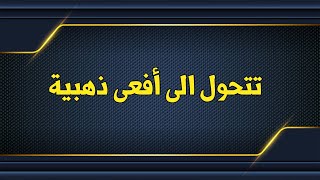 تتحول الى أفعى ذهبية